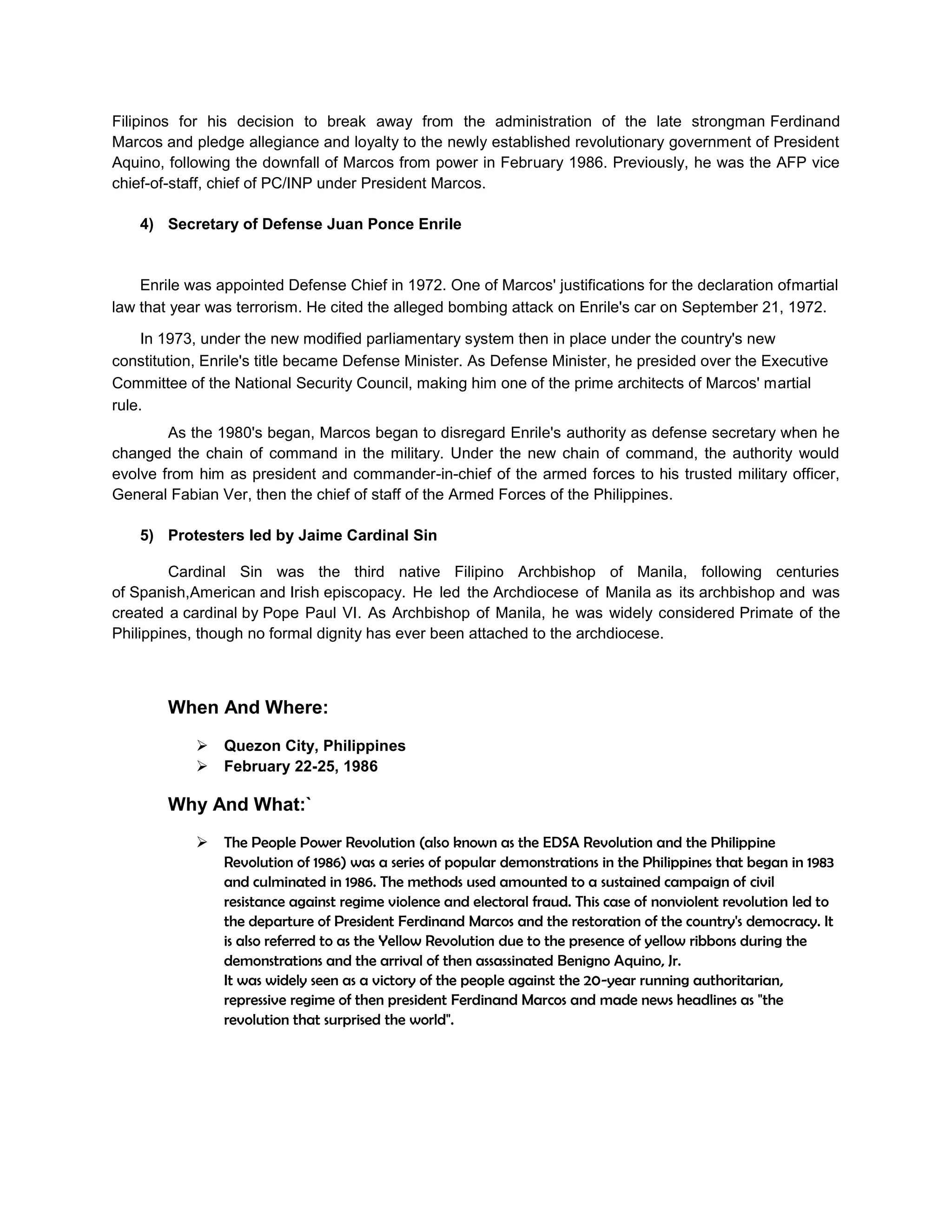 Filipinos for his decision to break away from the administration of the late strongman Ferdinand Marcos and pledge allegiance and loyalty to the newly established revolutionary government of President Aquino, following the downfall of Marcos from power in February 1986. Previously, he was the AFP vice chief-of-staff, chief of PC/INP under President Marcos.

4) Secretary of Defense Juan Ponce Enrile

Enrile was appointed Defense Chief in 1972. One of Marcos' justifications for the declaration ofmartial law that year was terrorism. He cited the alleged bombing attack on Enrile's car on September 21, 1972.

In 1973, under the new modified parliamentary system then in place under the country's new constitution, Enrile's title became Defense Minister. As Defense Minister, he presided over the Executive Committee of the National Security Council, making him one of the prime architects of Marcos' martial rule.

As the 1980's began, Marcos began to disregard Enrile's authority as defense secretary when he changed the chain of command in the military. Under the new chain of command, the authority would evolve from him as president and commander-in-chief of the armed forces to his trusted military officer, General Fabian Ver, then the chief of staff of the Armed Forces of the Philippines.

5) Protesters led by Jaime Cardinal Sin

Cardinal Sin was the third native Filipino Archbishop of Manila, following centuries of Spanish,American and Irish episcopacy. He led the Archdiocese of Manila as its archbishop and was created a cardinal by Pope Paul VI. As Archbishop of Manila, he was widely considered Primate of the Philippines, though no formal dignity has ever been attached to the archdiocese.

When And Where:

➢ Quezon City, Philippines
➢ February 22-25, 1986

Why And What:`

➢ The People Power Revolution (also known as the EDSA Revolution and the Philippine Revolution of 1986) was a series of popular demonstrations in the Philippines that began in 1983 and culminated in 1986. The methods used amounted to a sustained campaign of civil resistance against regime violence and electoral fraud. This case of nonviolent revolution led to the departure of President Ferdinand Marcos and the restoration of the country's democracy. It is also referred to as the Yellow Revolution due to the presence of yellow ribbons during the demonstrations and the arrival of then assassinated Benigno Aquino, Jr.
It was widely seen as a victory of the people against the 20-year running authoritarian, repressive regime of then president Ferdinand Marcos and made news headlines as "the revolution that surprised the world".